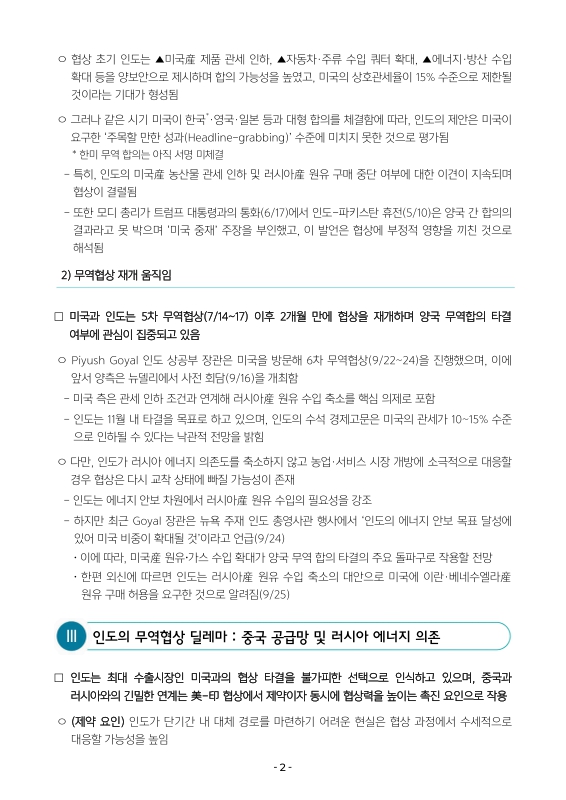 ○ 협상 초기 인도는 ▲미국産 제품 관세 인하, ▲자동차·주류 수입 쿼터 확대, ▲에너지·방산 수입 확대 등을 양보안으로 제시하며 합의 가능성을 높였고, 미국의 상호관세율이 15% 수준으로 제한될 것이라는 기대가 형성됨

○ 그러나 같은 시기 미국이 한국*·영국·일본 등과 대형 합의를 체결함에 따라, 인도의 제안은 미국이 요구한 '주목할 만한 성과(Headline-grabbing)' 수준에 미치지 못한 것으로 평가됨
* 한미 무역 합의는 아직 서명 미체결

- 특히, 인도의 미국産 농산물 관세 인하 및 러시아産 원유 구매 중단 여부에 대한 이견이 지속되며 협상이 결렬됨

- 또한 모디 총리가 트럼프 대통령과의 통화(6/17)에서 인도-파키스탄 휴전(5/10)은 양국 간 합의의 결과라고 못 박으며 '미국 중재' 주장을 부인했고, 이 발언은 협상에 부정적 영향을 끼친 것으로 해석됨

2) 무역협상 재개 움직임

□ 미국과 인도는 5차 무역협상(7/14~17) 이후 2개월 만에 협상을 재개하며 양국 무역합의 타결 여부에 관심이 집중되고 있음

○ Piyush Goyal 인도 상공부 장관은 미국을 방문해 6차 무역협상(9/22~24)을 진행했으며, 이에 앞서 양측은 뉴델리에서 사전 회담(9/16)을 개최함

- 미국 측은 관세 인하 조건과 연계해 러시아産 원유 수입 축소를 핵심 의제로 포함

- 인도는 11월 내 타결을 목표로 하고 있으며, 인도의 수석 경제고문은 미국의 관세가 10~15% 수준으로 인하될 수 있다는 낙관적 전망을 밝힘

○ 다만, 인도가 러시아 에너지 의존도를 축소하지 않고 농업·서비스 시장 개방에 소극적으로 대응할 경우 협상은 다시 교착 상태에 빠질 가능성이 존재

- 인도는 에너지 안보 차원에서 러시아産 원유 수입의 필요성을 강조

- 하지만 최근 Goyal 장관은 뉴욕 주재 인도 총영사관 행사에서 '인도의 에너지 안보 목표 달성에 있어 미국 비중이 확대될 것'이라고 언급(9/24)

· 이에 따라, 미국産 원유·가스 수입 확대가 양국 무역 합의 타결의 주요 돌파구로 작용할 전망

· 한편 외신에 따르면 인도는 러시아産 원유 수입 축소의 대안으로 미국에 이란·베네수엘라産 원유 구매 허용을 요구한 것으로 알려짐(9/25)

III 인도의 무역협상 딜레마 : 중국 공급망 및 러시아 에너지 의존

□ 인도는 최대 수출시장인 미국과의 협상 타결을 불가피한 선택으로 인식하고 있으며, 중국과 러시아와의 긴밀한 연계는 美-印 협상에서 제약이자 동시에 협상력을 높이는 촉진 요인으로 작용

○ (제약 요인) 인도가 단기간 내 대체 경로를 마련하기 어려운 현실은 협상 과정에서 수세적으로 대응할 가능성을 높임

- 2 -